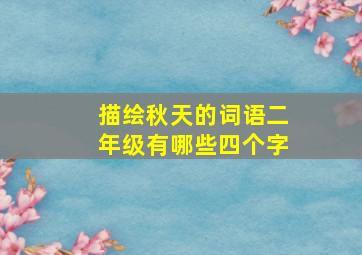 描绘秋天的词语二年级有哪些四个字